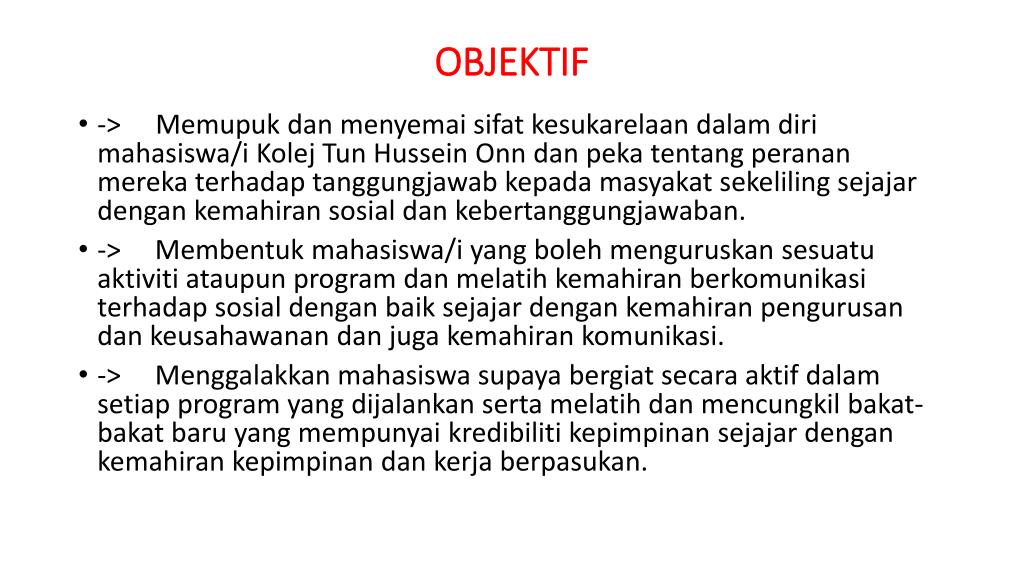 OBJEKTIF

• -> Memupuk dan menyemai sifat kesukarelaan dalam diri mahasiswa/i Kolej Tun Hussein Onn dan peka tentang peranan mereka terhadap tanggungjawab kepada masyakat sekeliling sejajar dengan kemahiran sosial dan kebertanggungjawaban.
• -> Membentuk mahasiswa/i yang boleh menguruskan sesuatu aktiviti ataupun program dan melatih kemahiran berkomunikasi terhadap sosial dengan baik sejajar dengan kemahiran pengurusan dan keusahawanan dan juga kemahiran komunikasi.
• -> Menggalakkan mahasiswa supaya bergiat secara aktif dalam setiap program yang dijalankan serta melatih dan mencungkil bakat-bakat baru yang mempunyai kredibiliti kepimpinan sejajar dengan kemahiran kepimpinan dan kerja berpasukan.